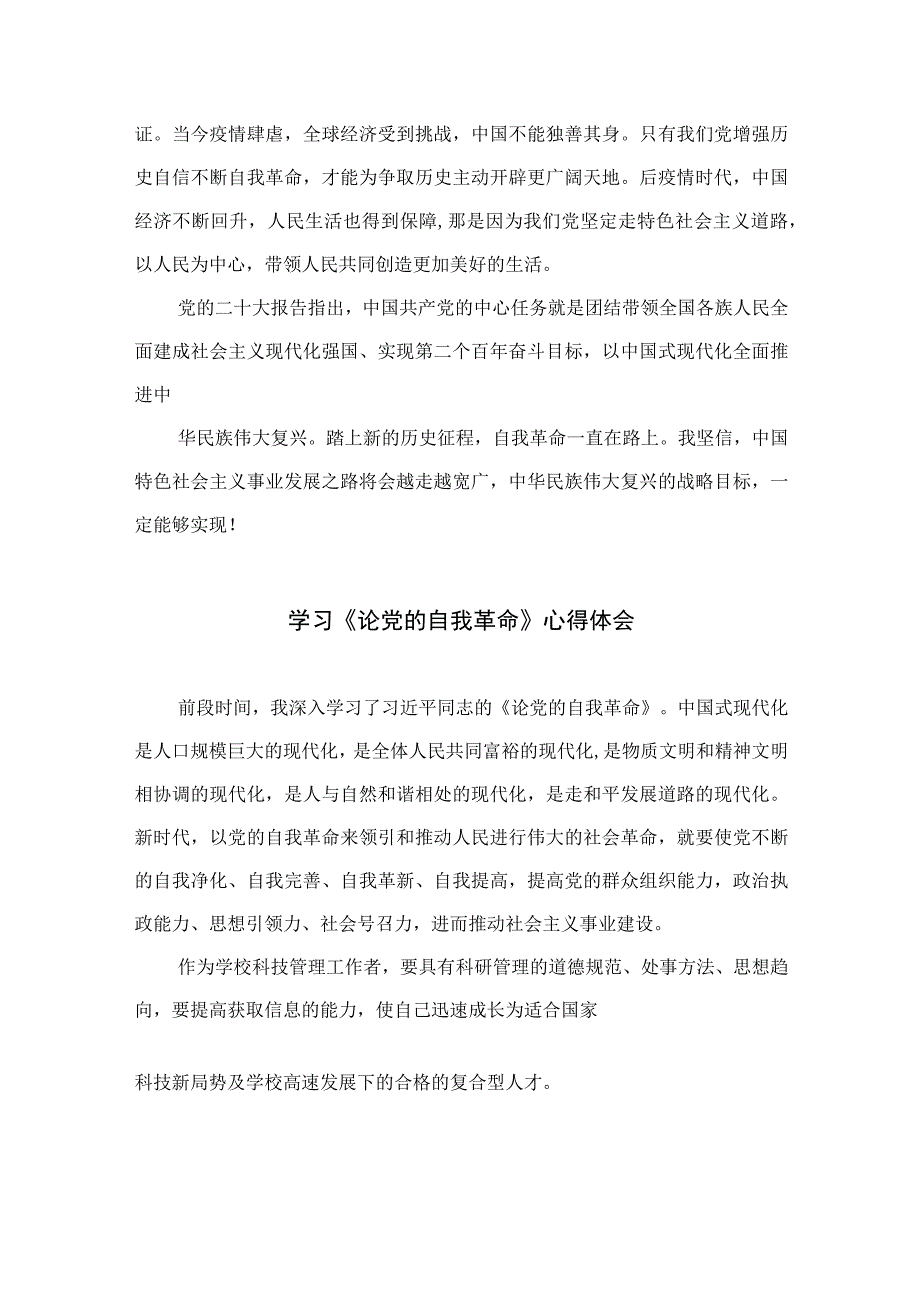 证。当今疫情肆虐，全球经济受到挑战，中国不能独善其身。只有我们党增强历史自信不断自我革命，才能为争取历史主动开辟更广阔天地。后疫情时代，中国经济不断回升，人民生活也得到保障，那是因为我们党坚定走特色社会主义道路，以人民为中心，带领人民共同创造更加美好的生活。

党的二十大报告指出，中国共产党的中心任务就是团结带领全国各族人民全面建成社会主义现代化强国、实现第二个百年奋斗目标，以中国式现代化全面推进中

华民族伟大复兴。踏上新的历史征程，自我革命一直在路上。我坚信，中国特色社会主义事业发展之路将会越走越宽广，中华民族伟大复兴的战略目标，一定能够实现！

学习《论党的自我革命》心得体会

前段时间，我深入学习了习近平同志的《论党的自我革命》。中国式现代化是人口规模巨大的现代化，是全体人民共同富裕的现代化，是物质文明和精神文明相协调的现代化，是人与自然和谐相处的现代化，是走和平发展道路的现代化。新时代，以党的自我革命来领引和推动人民进行伟大的社会革命，就要使党不断的自我净化、自我完善、自我革新、自我提高，提高党的群众组织能力，政治执政能力、思想引领力、社会号召力，进而推动社会主义事业建设。

作为学校科技管理工作者，要具有科研管理的道德规范、处事方法、思想趋向，要提高获取信息的能力，使自己迅速成长为适合国家

科技新局势及学校高速发展下的合格的复合型人才。